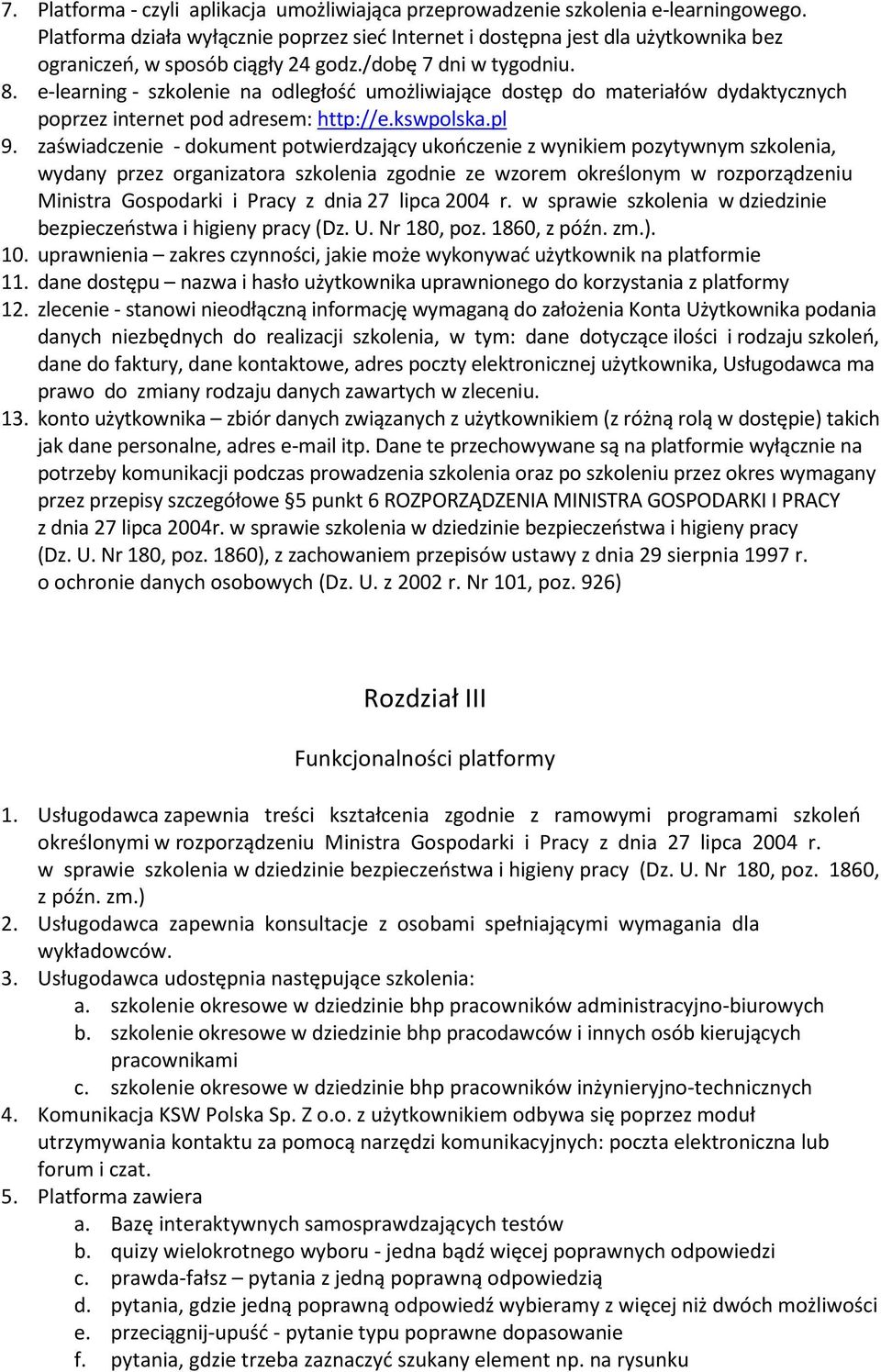 7. Platforma - czyli aplikacja umożliwiająca przeprowadzenie szkolenia e-learningowego. Platforma działa wyłącznie poprzez sieć Internet i dostępna jest dla użytkownika bez ograniczeń, w sposób ciągły 24 godz./dobę 7 dni w tygodniu.
8. e-learning - szkolenie na odległość umożliwiające dostęp do materiałów dydaktycznych poprzez internet pod adresem: http://e.kswpolska.pl
9. zaświadczenie - dokument potwierdzający ukończenie z wynikiem pozytywnym szkolenia, wydany przez organizatora szkolenia zgodnie ze wzorem określonym w rozporządzeniu Ministra Gospodarki i Pracy z dnia 27 lipca 2004 r. w sprawie szkolenia w dziedzinie bezpieczeństwa i higieny pracy (Dz. U. Nr 180, poz. 1860, z późn. zm.).
10. uprawnienia – zakres czynności, jakie może wykonywać użytkownik na platformie
11. dane dostępu – nazwa i hasło użytkownika uprawnionego do korzystania z platformy
12. zlecenie - stanowi nieodłączną informację wymaganą do założenia Konta Użytkownika podania danych niezbędnych do realizacji szkolenia, w tym: dane dotyczące ilości i rodzaju szkoleń, dane do faktury, dane kontaktowe, adres poczty elektronicznej użytkownika, Usługodawca ma prawo do zmiany rodzaju danych zawartych w zleceniu.
13. konto użytkownika – zbiór danych związanych z użytkownikiem (z różną rolą w dostępie) takich jak dane personalne, adres e-mail itp. Dane te przechowywane są na platformie wyłącznie na potrzeby komunikacji podczas prowadzenia szkolenia oraz po szkoleniu przez okres wymagany przez przepisy szczegółowe §5 punkt 6 ROZPORZĄDZENIA MINISTRA GOSPODARKI I PRACY z dnia 27 lipca 2004r. w sprawie szkolenia w dziedzinie bezpieczeństwa i higieny pracy (Dz. U. Nr 180, poz. 1860), z zachowaniem przepisów ustawy z dnia 29 sierpnia 1997 r. o ochronie danych osobowych (Dz. U. z 2002 r. Nr 101, poz. 926)

Rozdział III

Funkcjonalności platformy

1. Usługodawca zapewnia treści kształcenia zgodnie z ramowymi programami szkoleń określonymi w rozporządzeniu Ministra Gospodarki i Pracy z dnia 27 lipca 2004 r. w sprawie szkolenia w dziedzinie bezpieczeństwa i higieny pracy (Dz. U. Nr 180, poz. 1860, z późn. zm.)
2. Usługodawca zapewnia konsultacje z osobami spełniającymi wymagania dla wykładowców.
3. Usługodawca udostępnia następujące szkolenia:
a. szkolenie okresowe w dziedzinie bhp pracowników administracyjno-biurowych
b. szkolenie okresowe w dziedzinie bhp pracodawców i innych osób kierujących pracownikami
c. szkolenie okresowe w dziedzinie bhp pracowników inżynieryjno-technicznych
4. Komunikacja KSW Polska Sp. Z o.o. z użytkownikiem odbywa się poprzez moduł utrzymywania kontaktu za pomocą narzędzi komunikacyjnych: poczta elektroniczna lub forum i czat.
5. Platforma zawiera
a. Bazę interaktywnych samosprawdzających testów
b. quizy wielokrotnego wyboru - jedna bądź więcej poprawnych odpowiedzi
c. prawda-fałsz – pytania z jedną poprawną odpowiedzią
d. pytania, gdzie jedną poprawną odpowiedź wybieramy z więcej niż dwóch możliwości
e. przeciągnij-upuść - pytanie typu poprawne dopasowanie
f. pytania, gdzie trzeba zaznaczyć szukany element np. na rysunku